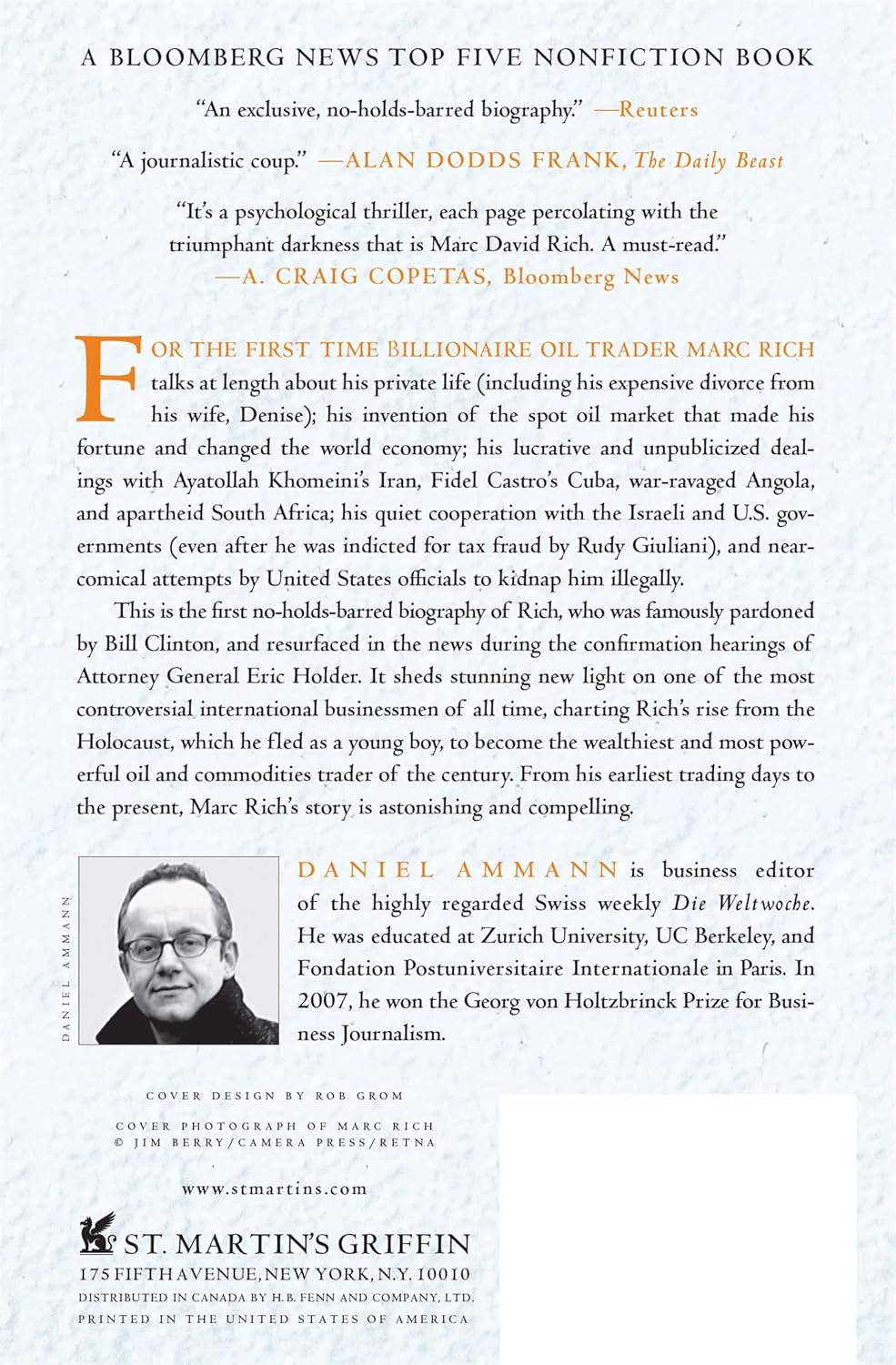 A BLOOMBERG NEWS TOP FIVE NONFICTION BOOK

"An exclusive, no-holds-barred biography." —Reuters

"A journalistic coup." —ALAN DODDS FRANK, The Daily Beast

"It's a psychological thriller, each page percolating with the triumphant darkness that is Marc David Rich. A must-read." —A. CRAIG COPETAS, Bloomberg News

FOR THE FIRST TIME BILLIONAIRE OIL TRADER MARC RICH talks at length about his private life (including his expensive divorce from his wife, Denise); his invention of the spot oil market that made his fortune and changed the world economy; his lucrative and unpublicized dealings with Ayatollah Khomeini's Iran, Fidel Castro's Cuba, war-ravaged Angola, and apartheid South Africa; his quiet cooperation with the Israeli and U.S. governments (even after he was indicted for tax fraud by Rudy Giuliani), and near-comical attempts by United States officials to kidnap him illegally.

This is the first no-holds-barred biography of Rich, who was famously pardoned by Bill Clinton, and resurfaced in the news during the confirmation hearings of Attorney General Eric Holder. It sheds stunning new light on one of the most controversial international businessmen of all time, charting Rich's rise from the Holocaust, which he fled as a young boy, to become the wealthiest and most powerful oil and commodities trader of the century. From his earliest trading days to the present, Marc Rich's story is astonishing and compelling.

DANIEL AMMANN

DANIEL AMMANN is business editor of the highly regarded Swiss weekly Die Weltwoche. He was educated at Zurich University, UC Berkeley, and Fondation Postuniversitaire Internationale in Paris. In 2007, he won the Georg von Holtzbrinck Prize for Business Journalism.

COVER DESIGN BY ROB GROM

COVER PHOTOGRAPH OF MARC RICH
© JIM BERRY/CAMERA PRESS/RETNA

www.stmartins.com

ST. MARTIN'S GRIFFIN
175 FIFTH AVENUE, NEW YORK, N.Y. 10010
DISTRIBUTED IN CANADA BY H.B. FENN AND COMPANY, LTD.
PRINTED IN THE UNITED STATES OF AMERICA